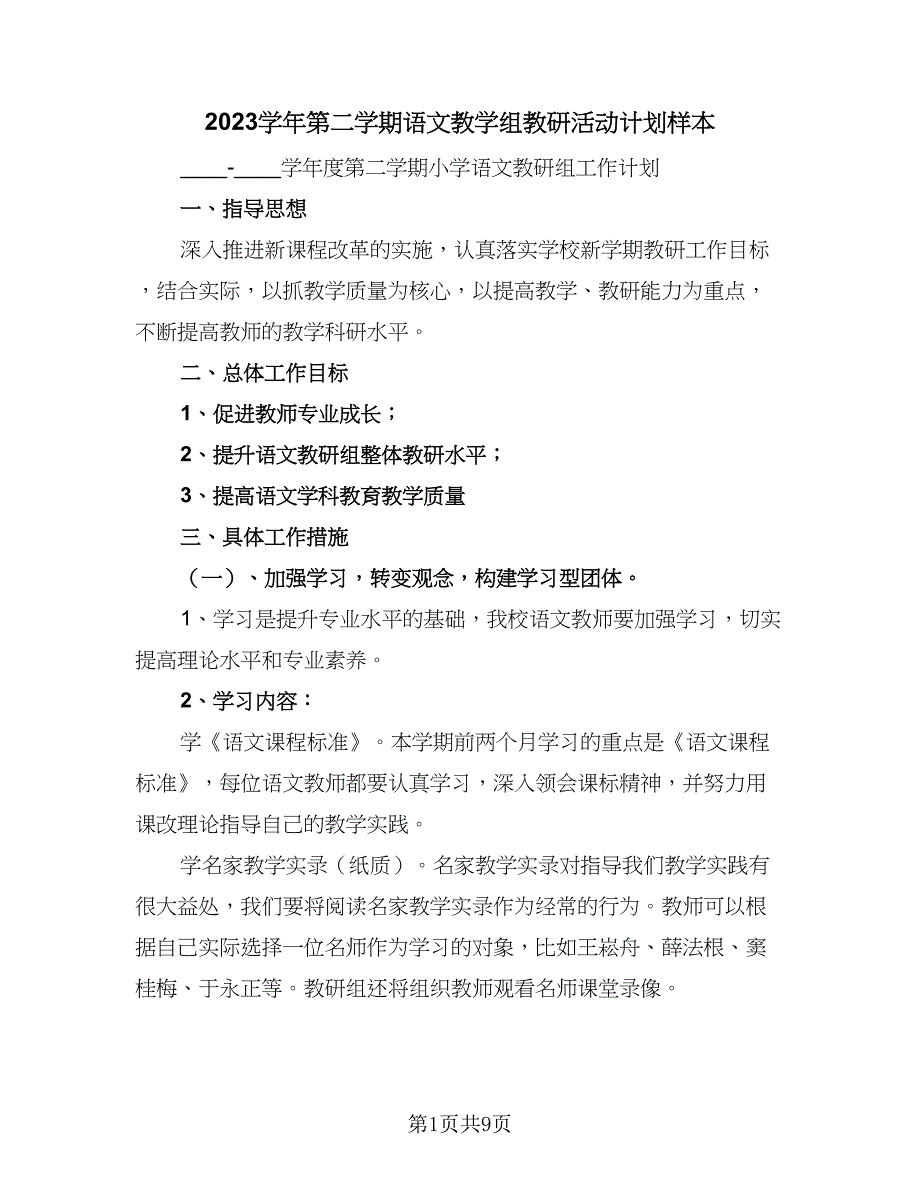 2023学年第二学期语文教学组教研活动计划样本

____-____学年度第二学期小学语文教研组工作计划

一、指导思想

深入推进新课程改革的实施，认真落实学校新学期教研工作目标，结合实际，以抓教学质量为核心，以提高教学、教研能力为重点，不断提高教师的教学科研水平。

二、总体工作目标

1、促进教师专业成长；

2、提升语文教研组整体教研水平；

3、提高语文学科教育教学质量

三、具体工作措施

（一）、加强学习，转变观念，构建学习型团体。

1、学习是提升专业水平的基础，我校语文教师要加强学习，切实提高理论水平和专业素养。

2、学习内容：

学《语文课程标准》。本学期前两个月学习的重点是《语文课程标准》，每位语文教师都要认真学习，深入领会课标精神，并努力用课改理论指导自己的教学实践。

学名家教学实录（纸质）。名家教学实录对指导我们教学实践有很大益处，我们要将阅读名家教学实录作为经常的行为。教师可以根据自己实际选择一位名师作为学习的对象，比如王崧舟、薛法根、窦桂梅、于永正等。教研组还将组织教师观看名师课堂录像。

第1页共9页